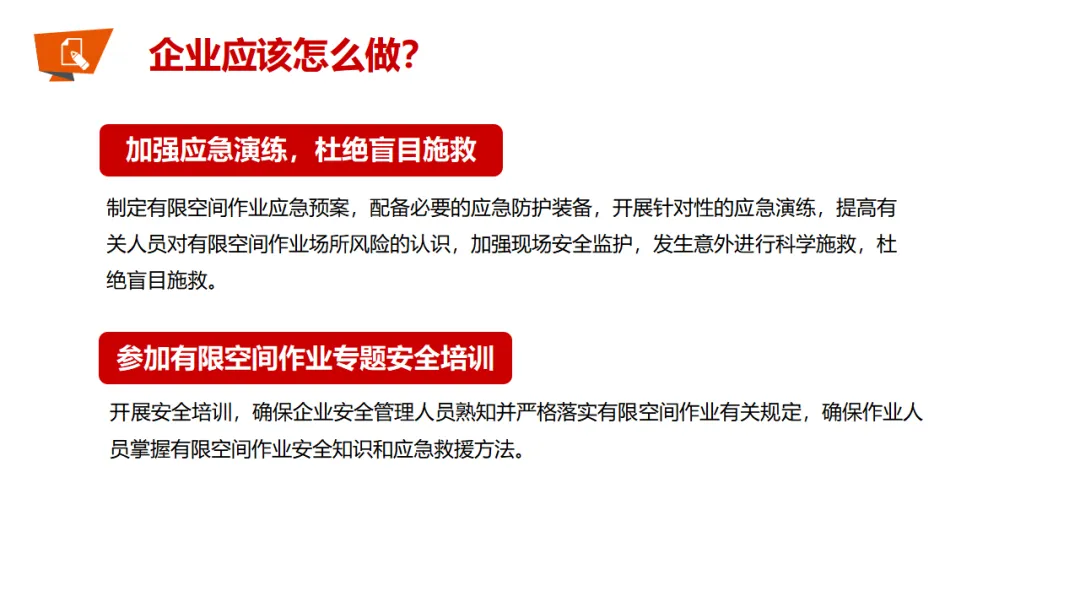 企业应该怎么做?

加强应急演练，杜绝盲目施救

制定有限空间作业应急预案，配备必要的应急防护装备，开展针对性的应急演练，提高有关人员对有限空间作业场所风险的认识，加强现场安全监护，发生意外进行科学施救，杜绝盲目施救。

参加有限空间作业专题安全培训

开展安全培训，确保企业安全管理人员熟知并严格落实有限空间作业有关规定，确保作业人员掌握有限空间作业安全知识和应急救援方法。